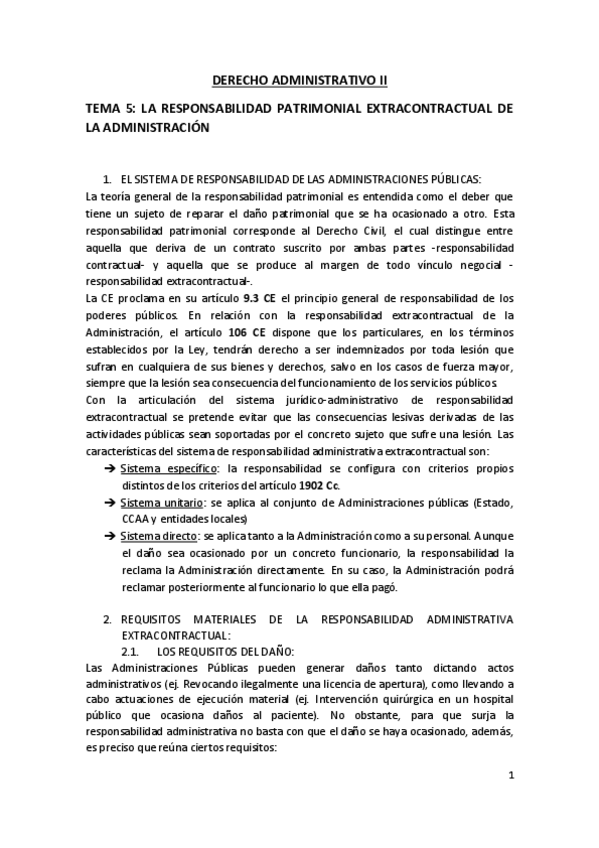 DERECHO ADMINISTRATIVO II

TEMA 5: LA RESPONSABILIDAD PATRIMONIAL EXTRACONTRACTUAL DE LA ADMINISTRACIÓN

1. EL SISTEMA DE RESPONSABILIDAD DE LAS ADMINISTRACIONES PÚBLICAS:

La teoría general de la responsabilidad patrimonial es entendida como el deber que tiene un sujeto de reparar el daño patrimonial que se ha ocasionado a otro. Esta responsabilidad patrimonial corresponde al Derecho Civil, el cual distingue entre aquella que deriva de un contrato suscrito por ambas partes -responsabilidad contractual- y aquella que se produce al margen de todo vínculo negocial -responsabilidad extracontractual-.

La CE proclama en su artículo 9.3 CE el principio general de responsabilidad de los poderes públicos. En relación con la responsabilidad extracontractual de la Administración, el artículo 106 CE dispone que los particulares, en los términos establecidos por la Ley, tendrán derecho a ser indemnizados por toda lesión que sufran en cualquiera de sus bienes y derechos, salvo en los casos de fuerza mayor, siempre que la lesión sea consecuencia del funcionamiento de los servicios públicos.

Con la articulación del sistema jurídico-administrativo de responsabilidad extracontractual se pretende evitar que las consecuencias lesivas derivadas de las actividades públicas sean soportadas por el concreto sujeto que sufre una lesión. Las características del sistema de responsabilidad administrativa extracontractual son:

➔ Sistema específico: la responsabilidad se configura con criterios propios distintos de los criterios del artículo 1902 Cc.

➔ Sistema unitario: se aplica al conjunto de Administraciones públicas (Estado, CCAA y entidades locales)

➔ Sistema directo: se aplica tanto a la Administración como a su personal. Aunque el daño sea ocasionado por un concreto funcionario, la responsabilidad la reclama la Administración directamente. En su caso, la Administración podrá reclamar posteriormente al funcionario lo que ella pagó.

2. REQUISITOS MATERIALES DE LA RESPONSABILIDAD ADMINISTRATIVA EXTRACONTRACTUAL:

2.1. LOS REQUISITOS DEL DAÑO:

Las Administraciones Públicas pueden generar daños tanto dictando actos administrativos (ej. Revocando ilegalmente una licencia de apertura), como llevando a cabo actuaciones de ejecución material (ej. Intervención quirúrgica en un hospital público que ocasiona daños al paciente). No obstante, para que surja la responsabilidad administrativa no basta con que el daño se haya ocasionado, además, es preciso que reúna ciertos requisitos:

1